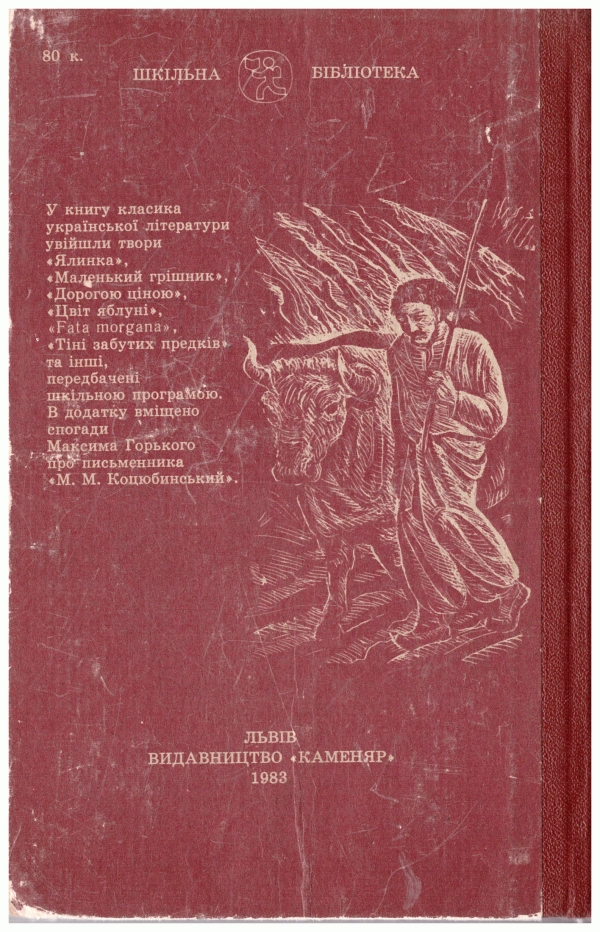 80 к.

ШКІЛЬНА БІБЛІОТЕКА

У книгу класика української літератури увійшли твори «Ялинка», «Маленький грішник», «Дорогою ціною», «Цвіт яблуні», «Fata morgana», «Тіні забутих предків» та інші, передбачені шкільною програмою. В додатку вміщено спогади Максима Горького про письменника «М. М. Коцюбинський».

ЛЬВІВ
ВИДАВНИЦТВО «КАМЕНЯР»
1983